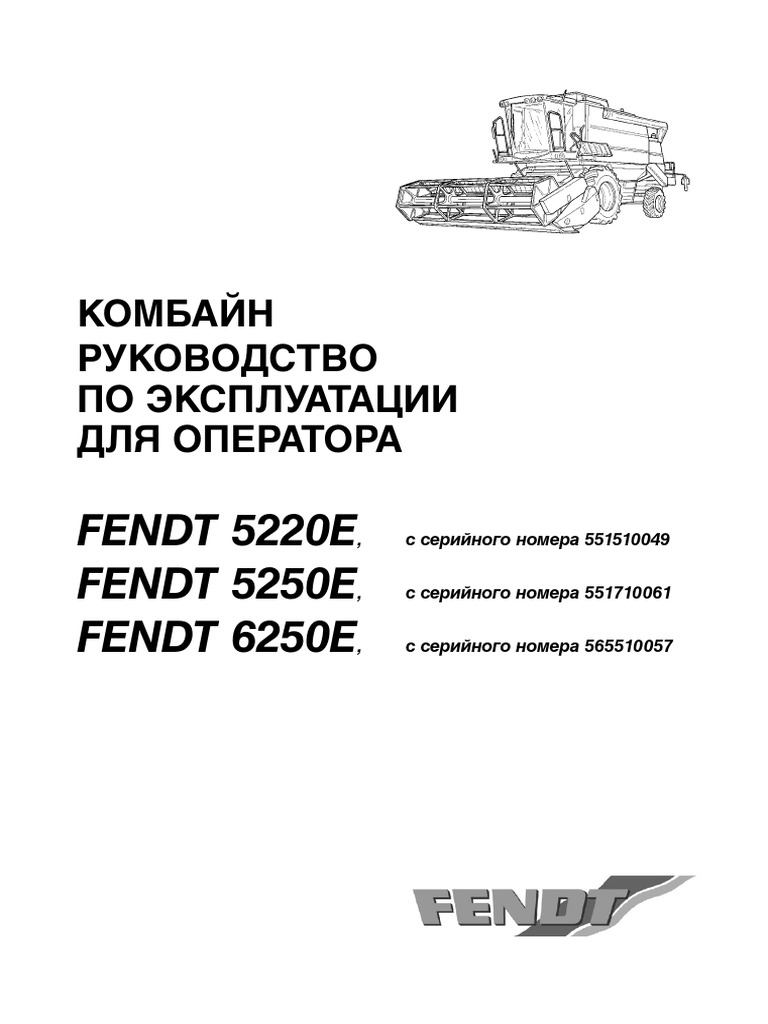 КОМБАЙН
РУКОВОДСТВО
ПО ЭКСПЛУАТАЦИИ
ДЛЯ ОПЕРАТОРА

FENDT 5220E, с серийного номера 551510049
FENDT 5250E, с серийного номера 551710061
FENDT 6250E, с серийного номера 565510057

FENDT